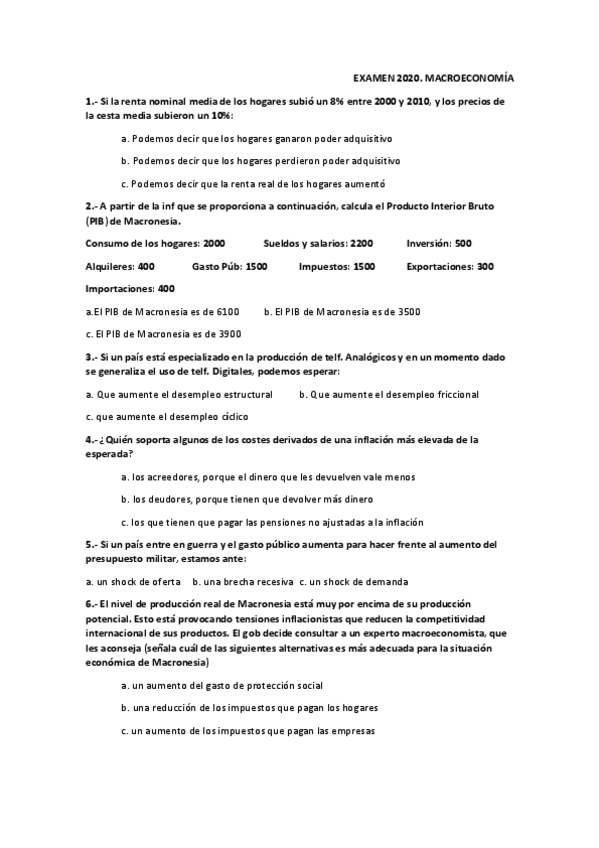 EXAMEN 2020. MACROECONOMÍA

1.- Si la renta nominal media de los hogares subió un 8% entre 2000 y 2010, y los precios de la cesta media subieron un 10%:

a. Podemos decir que los hogares ganaron poder adquisitivo

b. Podemos decir que los hogares perdieron poder adquisitivo

c. Podemos decir que la renta real de los hogares aumentó

2.- A partir de la inf que se proporciona a continuación, calcula el Producto Interior Bruto (PIB) de Macronesia.

Consumo de los hogares: 2000 Sueldos y salarios: 2200 Inversión: 500

Alquileres: 400 Gasto Púb: 1500 Impuestos: 1500 Exportaciones: 300

Importaciones: 400

a.El PIB de Macronesia es de 6100 b. El PIB de Macronesia es de 3500

c. El PIB de Macronesia es de 3900

3.- Si un país está especializado en la producción de telf. Analógicos y en un momento dado se generaliza el uso de telf. Digitales, podemos esperar:

a. Que aumente el desempleo estructural b. Que aumente el desempleo friccional

c. que aumente el desempleo cíclico

4.- ¿Quién soporta algunos de los costes derivados de una inflación más elevada de la esperada?

a. los acreedores, porque el dinero que les devuelven vale menos

b. los deudores, porque tienen que devolver más dinero

c. los que tienen que pagar las pensiones no ajustadas a la inflación

5.- Si un país entre en guerra y el gasto público aumenta para hacer frente al aumento del presupuesto militar, estamos ante:

a. un shock de oferta b. una brecha recesiva c. un shock de demanda

6.- El nivel de producción real de Macronesia está muy por encima de su producción potencial. Esto está provocando tensiones inflacionistas que reducen la competitividad internacional de sus productos. El gob decide consultar a un experto macroeconomista, que les aconseja (señala cuál de las siguientes alternativas es más adecuada para la situación económica de Macronesia)

a. un aumento del gasto de protección social

b. una reducción de los impuestos que pagan los hogares

c. un aumento de los impuestos que pagan las empresas